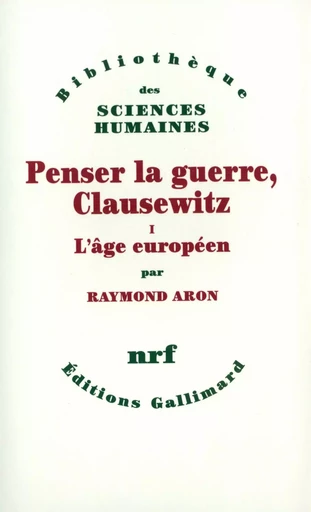 Bibliothèque
des
SCIENCES
HUMAINES

Penser la guerre, Clausewitz
I
L'âge européen
par
RAYMOND ARON

nrf
Éditions Gallimard